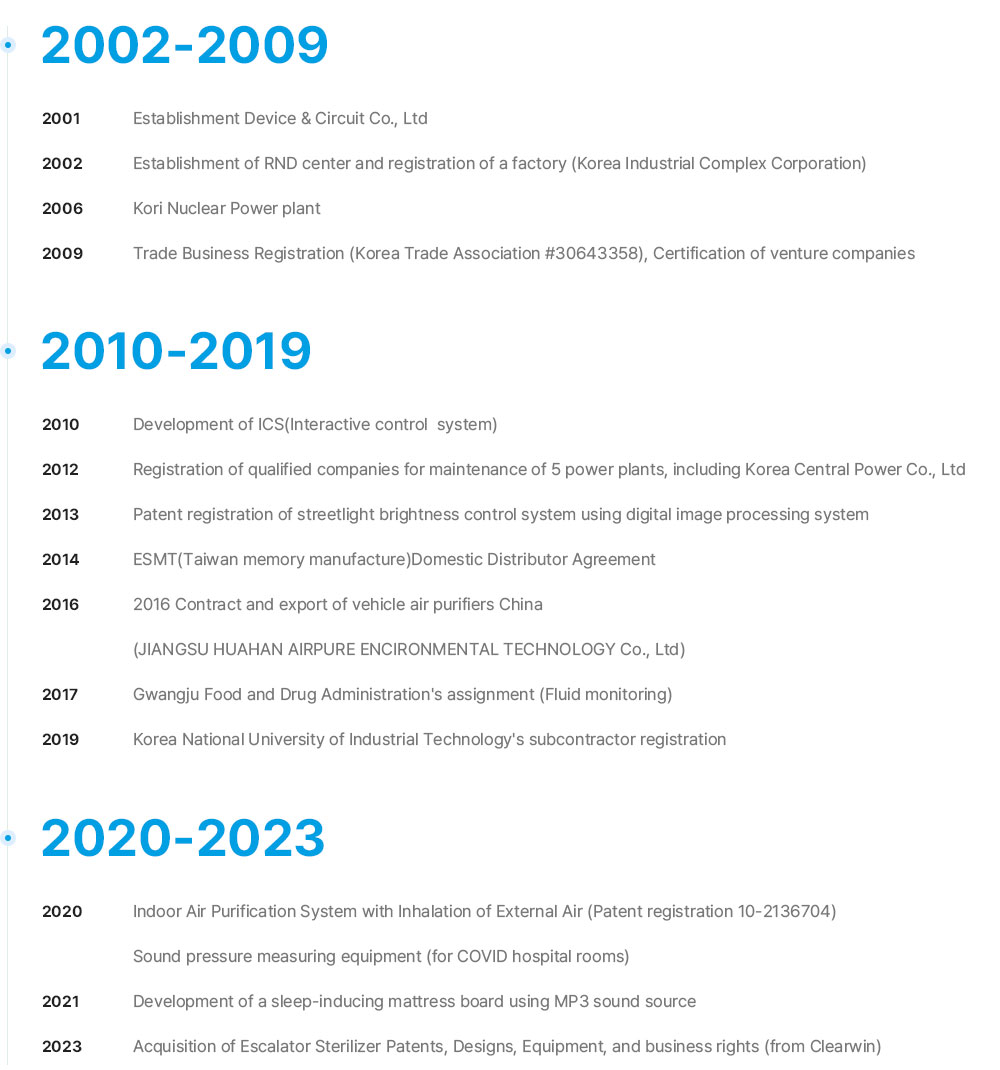 2002-2009

2001 Establishment Device & Circuit Co., Ltd

2002 Establishment of RND center and registration of a factory (Korea Industrial Complex Corporation)

2006 Kori Nuclear Power plant

2009 Trade Business Registration (Korea Trade Association #30643358), Certification of venture companies

2010-2019

2010 Development of ICS(Interactive control system)

2012 Registration of qualified companies for maintenance of 5 power plants, including Korea Central Power Co., Ltd

2013 Patent registration of streetlight brightness control system using digital image processing system

2014 ESMT(Taiwan memory manufacture)Domestic Distributor Agreement

2016 2016 Contract and export of vehicle air purifiers China

(JIANGSU HUAHAN AIRPURE ENCIRONMENTAL TECHNOLOGY Co., Ltd)

2017 Gwangju Food and Drug Administration's assignment (Fluid monitoring)

2019 Korea National University of Industrial Technology's subcontractor registration

2020-2023

2020 Indoor Air Purification System with Inhalation of External Air (Patent registration 10-2136704)

Sound pressure measuring equipment (for COVID hospital rooms)

2021 Development of a sleep-inducing mattress board using MP3 sound source

2023 Acquisition of Escalator Sterilizer Patents, Designs, Equipment, and business rights (from Clearwin)